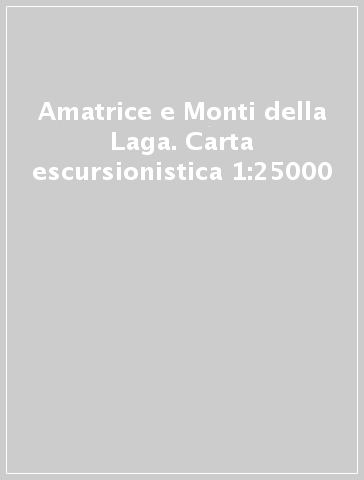 Amatrice e Monti della Laga. Carta escursionistica 1:25000